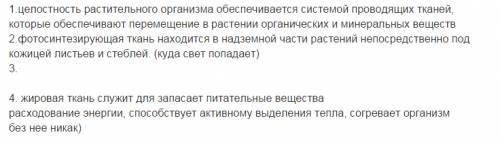 1.целостность растительного организма обеспечивается системой проводящих тканей, которые обеспечивают перемещение в растении органических и минеральных веществ
2.фотосинтезирующая ткань находится в надземной части растений непосредственно под кожицей листьев и стеблей. (куда свет попадает)
3.

4. жировая ткань служит для запасает питательные вещества
расходование энергии, способствует активному выделения тепла, согревает организм
без нее никак)